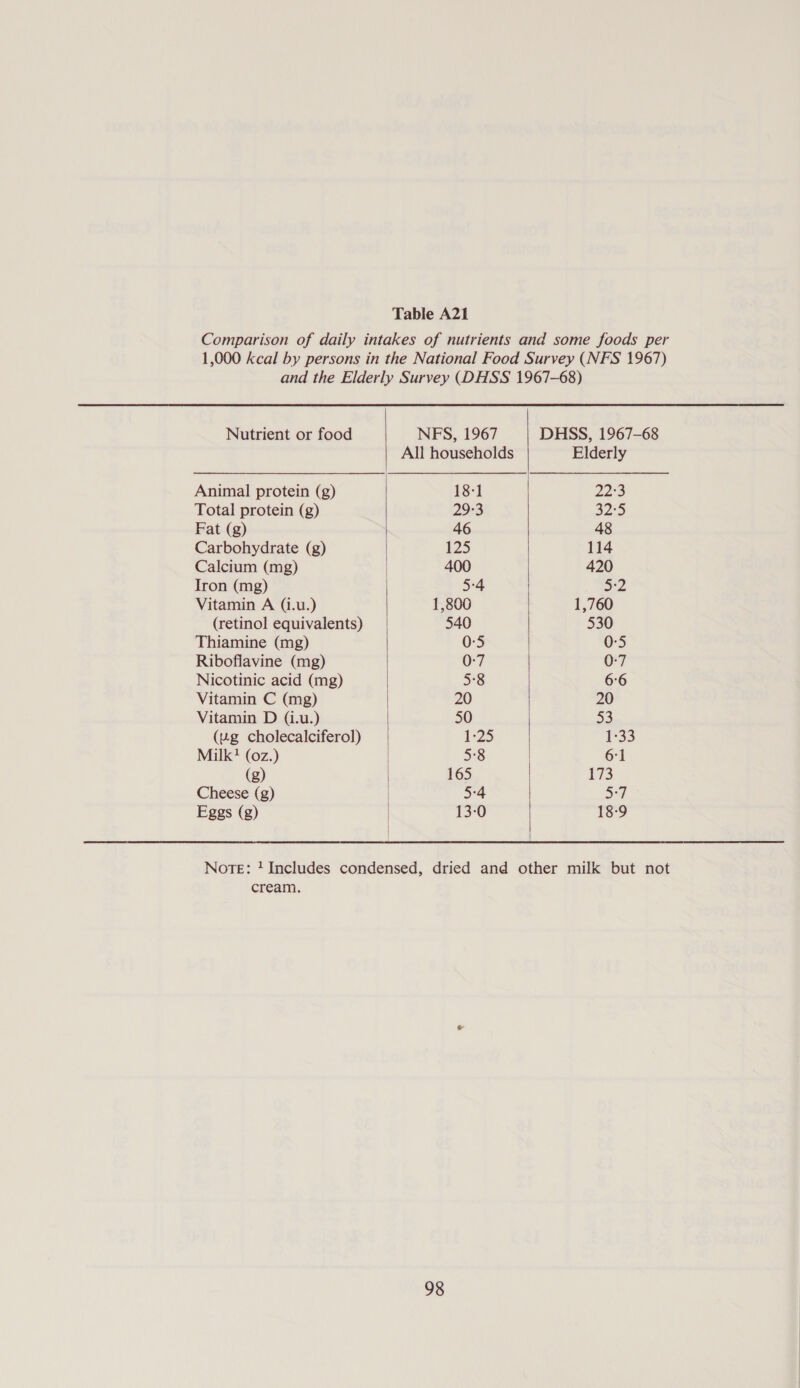 Table A21

Comparison of daily intakes of nutrients and some foods per 1,000 kcal by persons in the National Food Survey (NFS 1967) and the Elderly Survey (DHSS 1967–68)

| Nutrient or food | NFS, 1967 All households | DHSS, 1967–68 Elderly |
|---|---|---|
| Animal protein (g) | 18·1 | 22·3 |
| Total protein (g) | 29·3 | 32·5 |
| Fat (g) | 46 | 48 |
| Carbohydrate (g) | 125 | 114 |
| Calcium (mg) | 400 | 420 |
| Iron (mg) | 5·4 | 5·2 |
| Vitamin A (i.u.) | 1,800 | 1,760 |
| (retinol equivalents) | 540 | 530 |
| Thiamine (mg) | 0·5 | 0·5 |
| Riboflavine (mg) | 0·7 | 0·7 |
| Nicotinic acid (mg) | 5·8 | 6·6 |
| Vitamin C (mg) | 20 | 20 |
| Vitamin D (i.u.) | 50 | 53 |
| (μg cholecalciferol) | 1·25 | 1·33 |
| Milk¹ (oz.) | 5·8 | 6·1 |
| (g) | 165 | 173 |
| Cheese (g) | 5·4 | 5·7 |
| Eggs (g) | 13·0 | 18·9 |

NOTE: ¹ Includes condensed, dried and other milk but not cream.

98